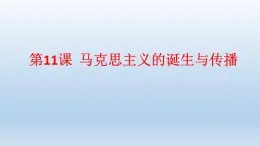 第11课 马克思主义的诞生与传播